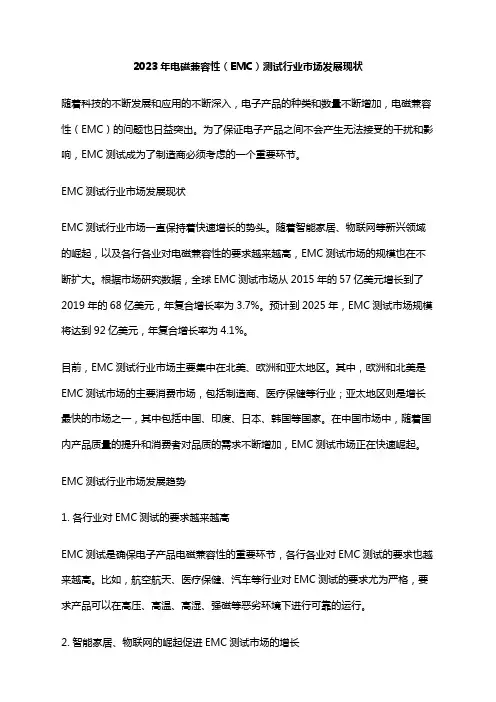 2023 年电磁兼容性（EMC）测试行业市场发展现状

随着科技的不断发展和应用的不断深入，电子产品的种类和数量不断增加，电磁兼容性（EMC）的问题也日益突出。为了保证电子产品之间不会产生无法接受的干扰和影响，EMC 测试成为了制造商必须考虑的一个重要环节。

EMC 测试行业市场发展现状

EMC 测试行业市场一直保持着快速增长的势头。随着智能家居、物联网等新兴领域的崛起，以及各行各业对电磁兼容性的要求越来越高，EMC 测试市场的规模也在不断扩大。根据市场研究数据，全球 EMC 测试市场从 2015 年的 57 亿美元增长到了 2019 年的 68 亿美元，年复合增长率为 3.7%。预计到 2025 年，EMC 测试市场规模将达到 92 亿美元，年复合增长率为 4.1%。

目前，EMC 测试行业市场主要集中在北美、欧洲和亚太地区。其中，欧洲和北美是 EMC 测试市场的主要消费市场，包括制造商、医疗保健等行业；亚太地区则是增长最快的市场之一，其中包括中国、印度、日本、韩国等国家。在中国市场中，随着国内产品质量的提升和消费者对品质的需求不断增加，EMC 测试市场正在快速崛起。

EMC 测试行业市场发展趋势

1. 各行业对 EMC 测试的要求越来越高

EMC 测试是确保电子产品电磁兼容性的重要环节，各行各业对 EMC 测试的要求也越来越高。比如，航空航天、医疗保健、汽车等行业对 EMC 测试的要求尤为严格，要求产品可以在高压、高温、高湿、强磁等恶劣环境下进行可靠的运行。

2. 智能家居、物联网的崛起促进 EMC 测试市场的增长